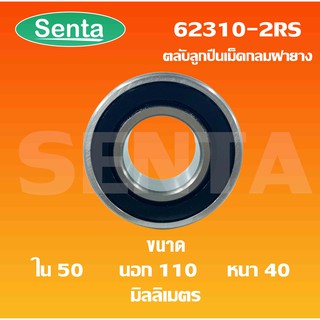 Senta

62310-2RS

ตลับลูกปืนเม็ดกลมฝายาง

SENTA

ขนาด

ใน 50 นอก 110 หนา 40

มิลลิเมตร